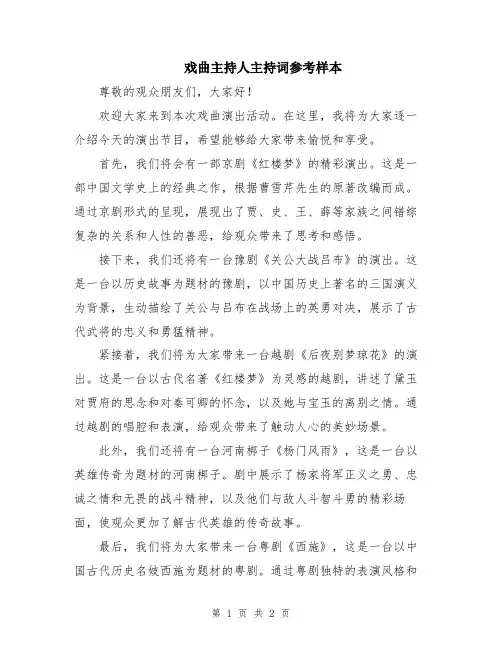 戏曲主持人主持词参考样本

尊敬的观众朋友们，大家好！

欢迎大家来到本次戏曲演出活动。在这里，我将为大家逐一介绍今天的演出节目，希望能够给大家带来愉悦和享受。

首先，我们将会有一部京剧《红楼梦》的精彩演出。这是一部中国文学史上的经典之作，根据曹雪芹先生的原著改编而成。通过京剧形式的呈现，展现出了贾、史、王、薛等家族之间错综复杂的关系和人性的善恶，给观众带来了思考和感悟。

接下来，我们还将有一台豫剧《关公大战吕布》的演出。这是一台以历史故事为题材的豫剧，以中国历史上著名的三国演义为背景，生动描绘了关公与吕布在战场上的英勇对决，展示了古代武将的忠义和勇猛精神。

紧接着，我们将为大家带来一台越剧《后夜别梦琼花》的演出。这是一台以古代名著《红楼梦》为灵感的越剧，讲述了黛玉对贾府的思念和对秦可卿的怀念，以及她与宝玉的离别之情。通过越剧的唱腔和表演，给观众带来了触动人心的美妙场景。

此外，我们还将有一台河南梆子《杨门风雨》，这是一台以英雄传奇为题材的河南梆子。剧中展示了杨家将军正义之勇、忠诚之情和无畏的战斗精神，以及他们与敌人斗智斗勇的精彩场面，使观众更加了解古代英雄的传奇故事。

最后，我们将为大家带来一台粤剧《西施》，这是一台以中国古代历史名妓西施为题材的粤剧。通过粤剧独特的表演风格和

第 1 页 共 2 页